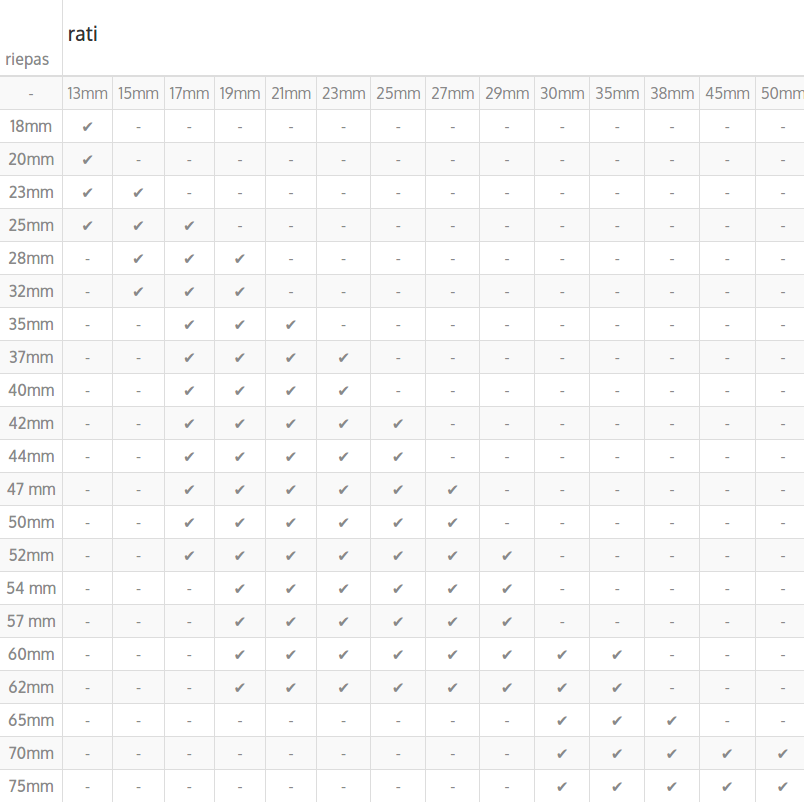 | riepas | rati | | | | | | | | | | | | | |
|---|---|---|---|---|---|---|---|---|---|---|---|---|---|---|
| - | 13mm | 15mm | 17mm | 19mm | 21mm | 23mm | 25mm | 27mm | 29mm | 30mm | 35mm | 38mm | 45mm | 50mm |
| 18mm | ✔ | - | - | - | - | - | - | - | - | - | - | - | - | - |
| 20mm | ✔ | - | - | - | - | - | - | - | - | - | - | - | - | - |
| 23mm | ✔ | ✔ | - | - | - | - | - | - | - | - | - | - | - | - |
| 25mm | ✔ | ✔ | ✔ | - | - | - | - | - | - | - | - | - | - | - |
| 28mm | - | ✔ | ✔ | ✔ | - | - | - | - | - | - | - | - | - | - |
| 32mm | - | ✔ | ✔ | ✔ | - | - | - | - | - | - | - | - | - | - |
| 35mm | - | - | ✔ | ✔ | ✔ | - | - | - | - | - | - | - | - | - |
| 37mm | - | - | ✔ | ✔ | ✔ | ✔ | - | - | - | - | - | - | - | - |
| 40mm | - | - | ✔ | ✔ | ✔ | ✔ | - | - | - | - | - | - | - | - |
| 42mm | - | - | ✔ | ✔ | ✔ | ✔ | ✔ | - | - | - | - | - | - | - |
| 44mm | - | - | ✔ | ✔ | ✔ | ✔ | ✔ | - | - | - | - | - | - | - |
| 47 mm | - | - | ✔ | ✔ | ✔ | ✔ | ✔ | ✔ | - | - | - | - | - | - |
| 50mm | - | - | ✔ | ✔ | ✔ | ✔ | ✔ | ✔ | - | - | - | - | - | - |
| 52mm | - | - | ✔ | ✔ | ✔ | ✔ | ✔ | ✔ | ✔ | - | - | - | - | - |
| 54 mm | - | - | - | ✔ | ✔ | ✔ | ✔ | ✔ | ✔ | - | - | - | - | - |
| 57 mm | - | - | - | ✔ | ✔ | ✔ | ✔ | ✔ | ✔ | - | - | - | - | - |
| 60mm | - | - | - | ✔ | ✔ | ✔ | ✔ | ✔ | ✔ | ✔ | ✔ | - | - | - |
| 62mm | - | - | - | ✔ | ✔ | ✔ | ✔ | ✔ | ✔ | ✔ | ✔ | - | - | - |
| 65mm | - | - | - | - | - | - | - | - | - | ✔ | ✔ | ✔ | - | - |
| 70mm | - | - | - | - | - | - | - | - | - | ✔ | ✔ | ✔ | ✔ | ✔ |
| 75mm | - | - | - | - | - | - | - | - | - | ✔ | ✔ | ✔ | ✔ | ✔ |